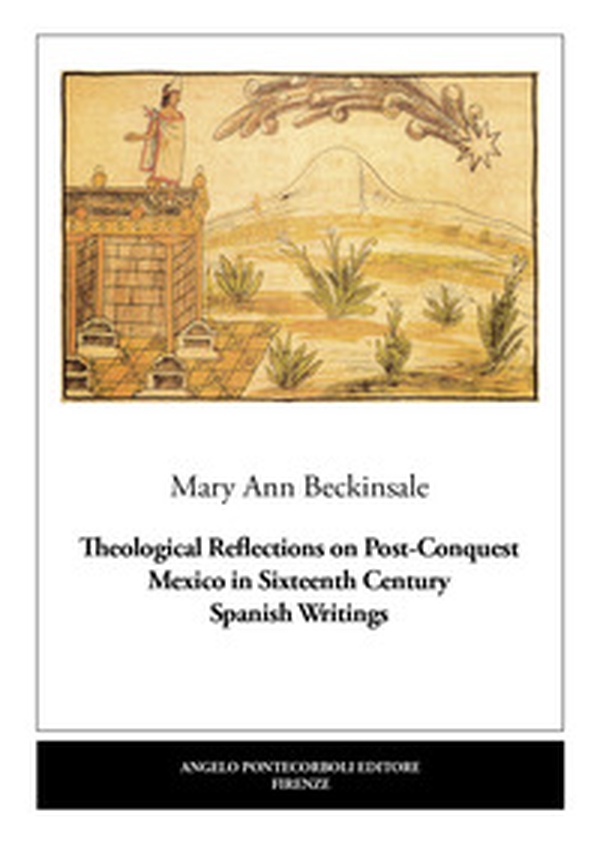 Mary Ann Beckinsale

Theological Reflections on Post-Conquest Mexico in Sixteenth Century Spanish Writings

ANGELO PONTECORBOLI EDITORE
FIRENZE